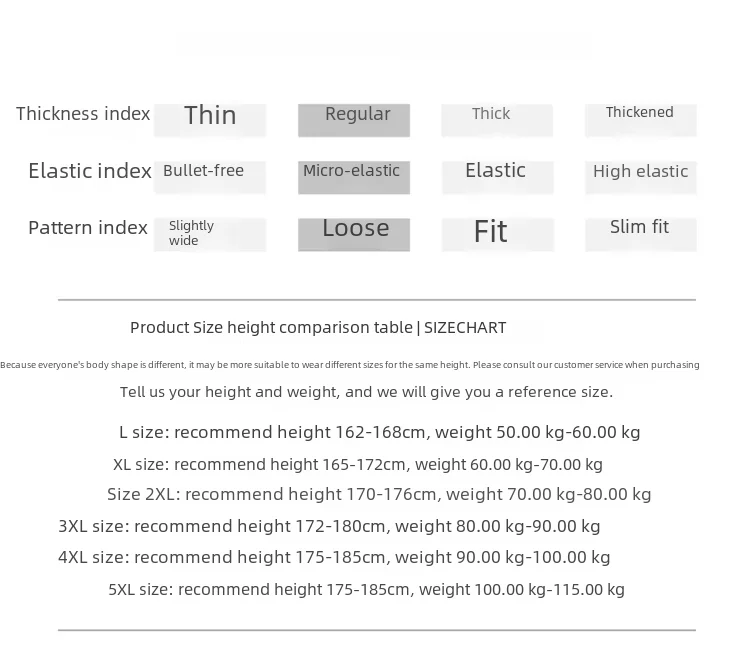 | Thickness index | Thin | Regular | Thick | Thickened |
|---|---|---|---|---|
| Elastic index | Bullet-free | Micro-elastic | Elastic | High elastic |
| Pattern index | Slightly wide | Loose | Fit | Slim fit |

Product Size height comparison table | SIZECHART

Because everyone's body shape is different, it may be more suitable to wear different sizes for the same height. Please consult our customer service when purchasing

Tell us your height and weight, and we will give you a reference size.

L size: recommend height 162-168cm, weight 50.00 kg-60.00 kg

XL size: recommend height 165-172cm, weight 60.00 kg-70.00 kg

Size 2XL: recommend height 170-176cm, weight 70.00 kg-80.00 kg

3XL size: recommend height 172-180cm, weight 80.00 kg-90.00 kg

4XL size: recommend height 175-185cm, weight 90.00 kg-100.00 kg

5XL size: recommend height 175-185cm, weight 100.00 kg-115.00 kg